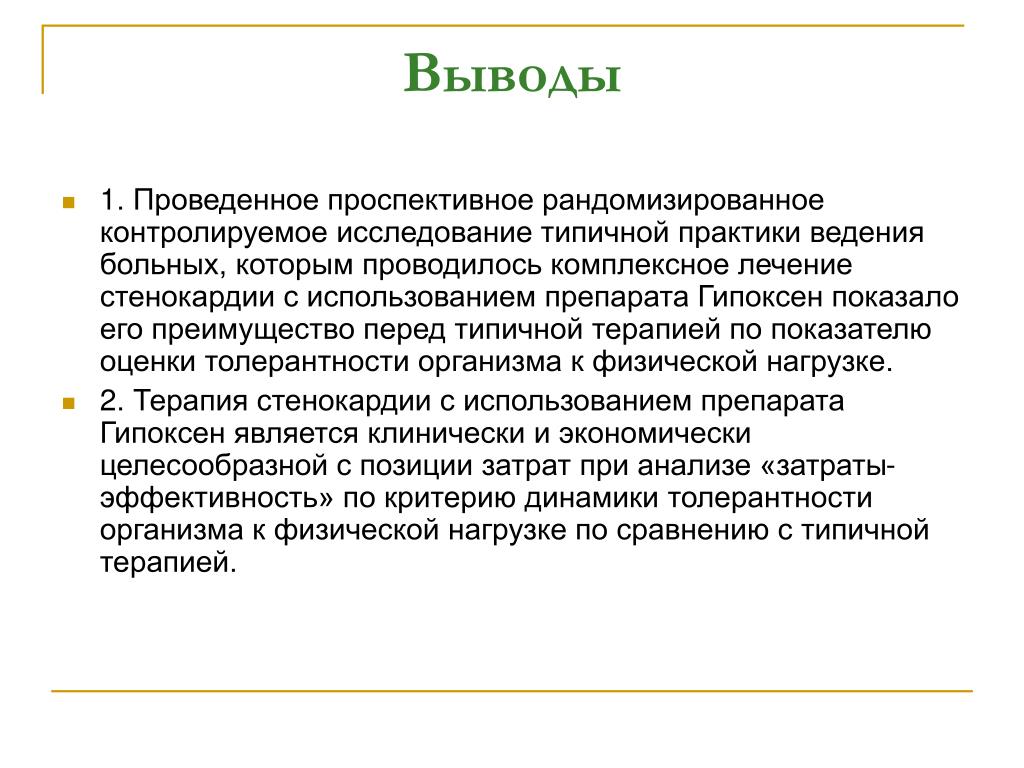 Выводы

1. Проведенное проспективное рандомизированное контролируемое исследование типичной практики ведения больных, которым проводилось комплексное лечение стенокардии с использованием препарата Гипоксен показало его преимущество перед типичной терапией по показателю оценки толерантности организма к физической нагрузке.

2. Терапия стенокардии с использованием препарата Гипоксен является клинически и экономически целесообразной с позиции затрат при анализе «затраты-эффективность» по критерию динамики толерантности организма к физической нагрузке по сравнению с типичной терапией.